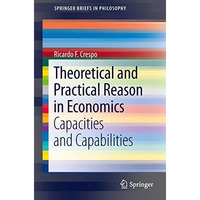 SPRINGER BRIEFS IN PHILOSOPHY

Ricardo F. Crespo

Theoretical and Practical Reason in Economics

Capacities and Capabilities

Springer